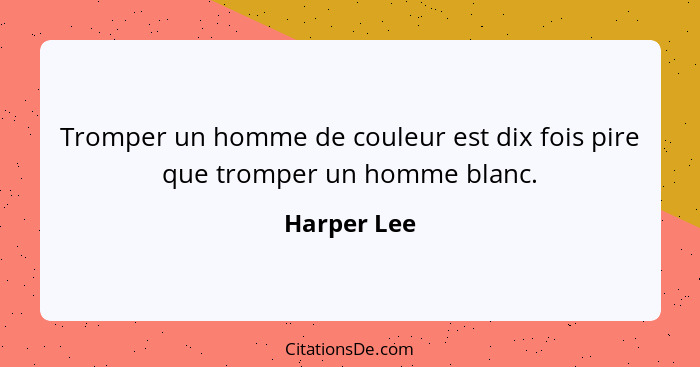 Tromper un homme de couleur est dix fois pire que tromper un homme blanc.

Harper Lee

CitationsDe.com